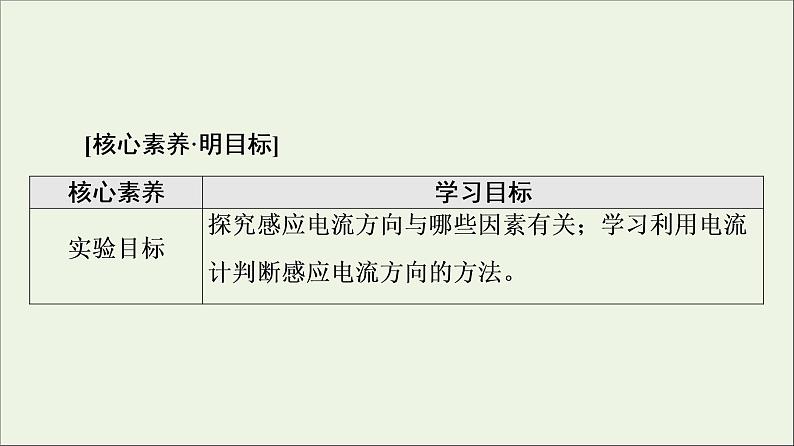 [核心素养·明目标]

| 核心素养 | 学习目标 |
|---|---|
| 实验目标 | 探究感应电流方向与哪些因素有关；学习利用电流计判断感应电流方向的方法。 |